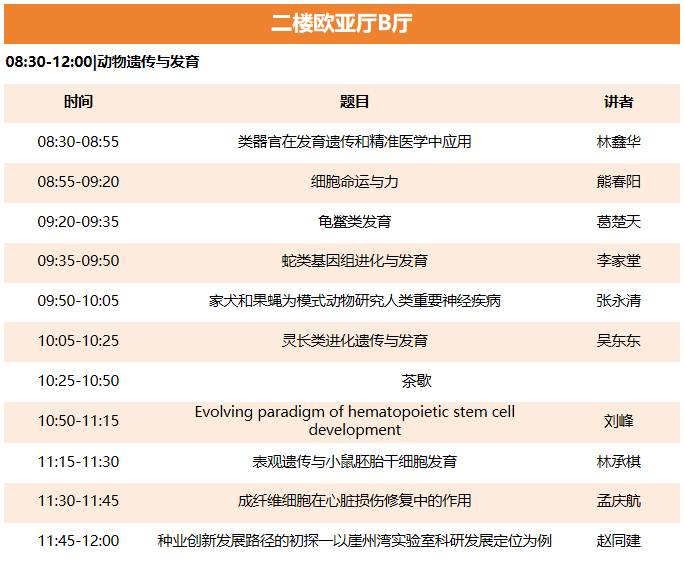 二楼欧亚厅B厅

08:30-12:00|动物遗传与发育

| 时间 | 题目 | 讲者 |
|---|---|---|
| 08:30-08:55 | 类器官在发育遗传和精准医学中应用 | 林鑫华 |
| 08:55-09:20 | 细胞命运与力 | 熊春阳 |
| 09:20-09:35 | 龟鳖类发育 | 葛楚天 |
| 09:35-09:50 | 蛇类基因组进化与发育 | 李家堂 |
| 09:50-10:05 | 家犬和果蝇为模式动物研究人类重要神经疾病 | 张永清 |
| 10:05-10:25 | 灵长类进化遗传与发育 | 吴东东 |
| 10:25-10:50 | 茶歇 | |
| 10:50-11:15 | Evolving paradigm of hematopoietic stem cell development | 刘峰 |
| 11:15-11:30 | 表观遗传与小鼠胚胎干细胞发育 | 林承棋 |
| 11:30-11:45 | 成纤维细胞在心脏损伤修复中的作用 | 孟庆航 |
| 11:45-12:00 | 种业创新发展路径的初探—以崖州湾实验室科研发展定位为例 | 赵同建 |